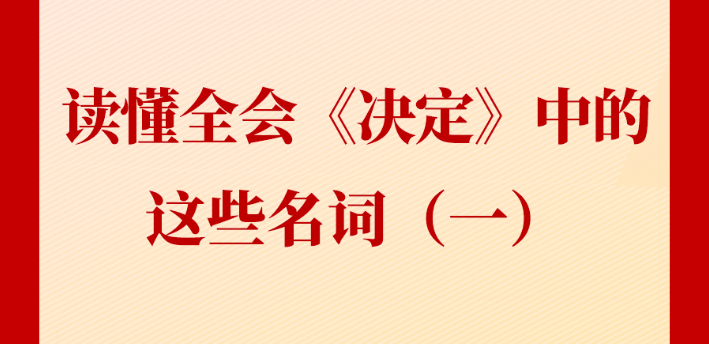 读懂全会《决定》中的这些名词（一）